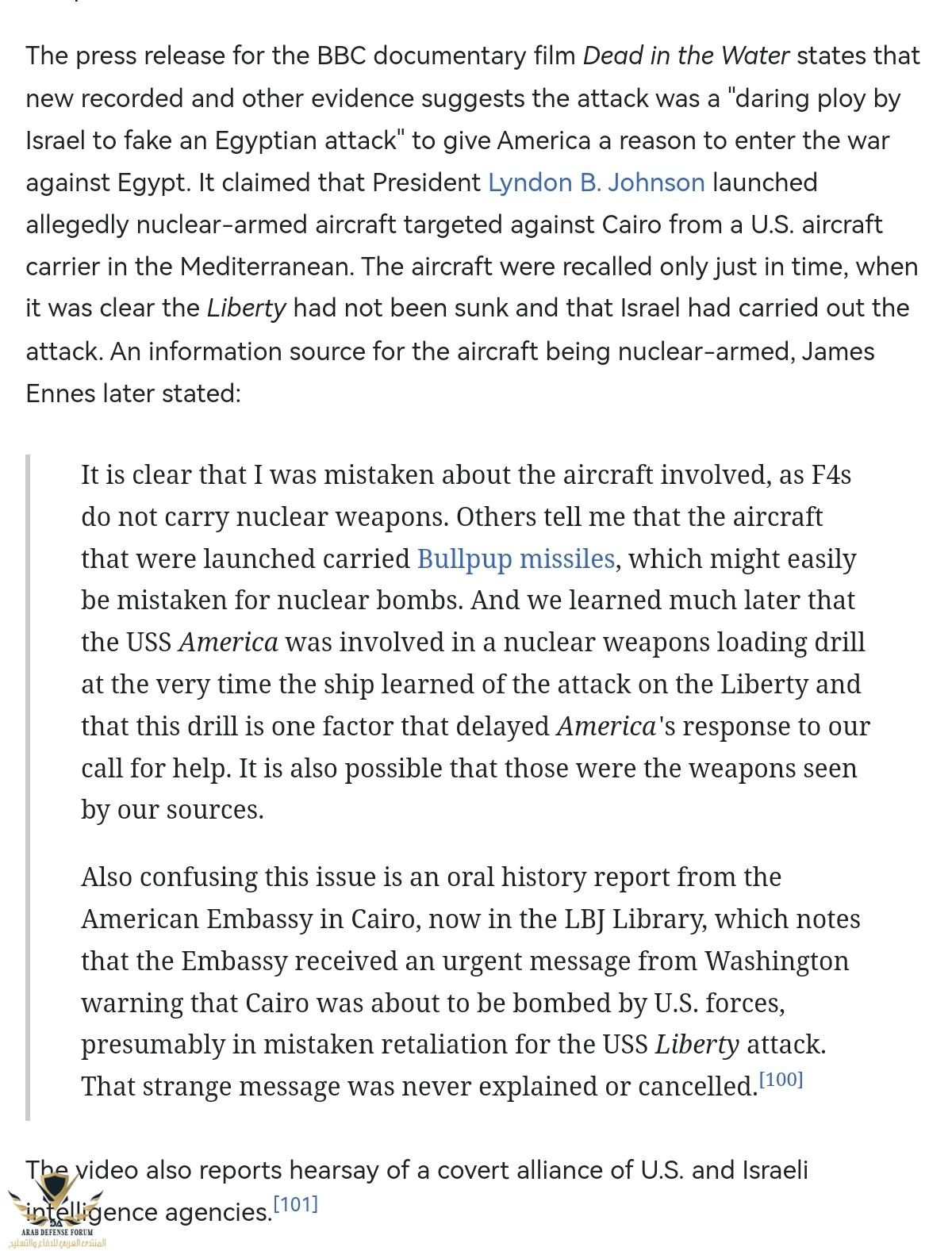 The press release for the BBC documentary film Dead in the Water states that new recorded and other evidence suggests the attack was a "daring ploy by Israel to fake an Egyptian attack" to give America a reason to enter the war against Egypt. It claimed that President Lyndon B. Johnson launched allegedly nuclear-armed aircraft targeted against Cairo from a U.S. aircraft carrier in the Mediterranean. The aircraft were recalled only just in time, when it was clear the Liberty had not been sunk and that Israel had carried out the attack. An information source for the aircraft being nuclear-armed, James Ennes later stated:

It is clear that I was mistaken about the aircraft involved, as F4s do not carry nuclear weapons. Others tell me that the aircraft that were launched carried Bullpup missiles, which might easily be mistaken for nuclear bombs. And we learned much later that the USS America was involved in a nuclear weapons loading drill at the very time the ship learned of the attack on the Liberty and that this drill is one factor that delayed America's response to our call for help. It is also possible that those were the weapons seen by our sources.

Also confusing this issue is an oral history report from the American Embassy in Cairo, now in the LBJ Library, which notes that the Embassy received an urgent message from Washington warning that Cairo was about to be bombed by U.S. forces, presumably in mistaken retaliation for the USS Liberty attack. That strange message was never explained or cancelled.[100]

The video also reports hearsay of a covert alliance of U.S. and Israeli intelligence agencies.[101]

ARAB DEFENSE FORUM
المنتدى العربي للدفاع والتسليح